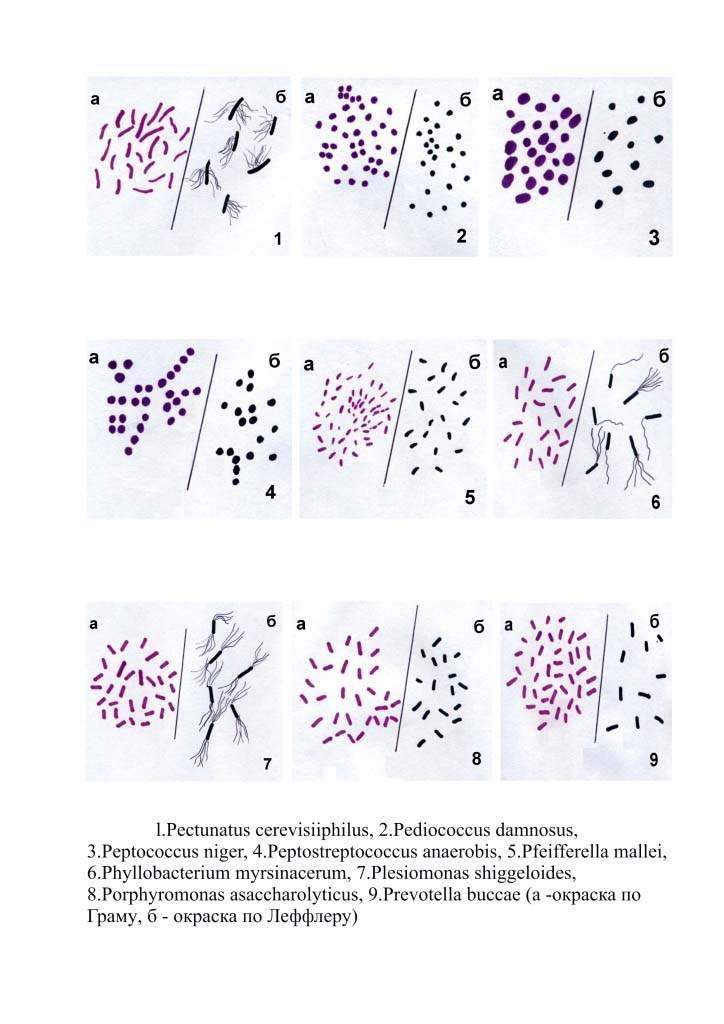 а б 1

а б 2

а б 3

а б 4

а б 5

а б 6

а б 7

а б 8

а б 9

l.Pectunatus cerevisiiphilus, 2.Pediococcus damnosus, 3.Peptococcus niger, 4.Peptostreptococcus anaerobis, 5.Pfeifferella mallei, 6.Phyllobacterium myrsinacerum, 7.Plesiomonas shiggeloides, 8.Porphyromonas asaccharolyticus, 9.Prevotella buccae (а -окраска по Граму, б - окраска по Леффлеру)